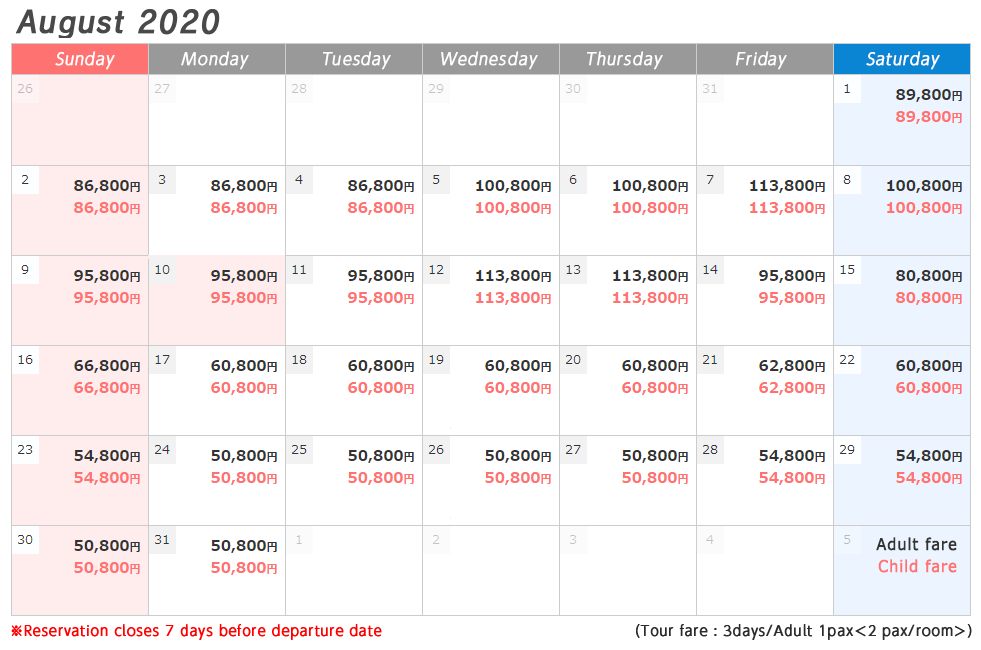 August 2020

| Sunday | Monday | Tuesday | Wednesday | Thursday | Friday | Saturday |
|---|---|---|---|---|---|---|
| 26 | 27 | 28 | 29 | 30 | 31 | 1 89,800円 89,800円 |
| 2 86,800円 86,800円 | 3 86,800円 86,800円 | 4 86,800円 86,800円 | 5 100,800円 100,800円 | 6 100,800円 100,800円 | 7 113,800円 113,800円 | 8 100,800円 100,800円 |
| 9 95,800円 95,800円 | 10 95,800円 95,800円 | 11 95,800円 95,800円 | 12 113,800円 113,800円 | 13 113,800円 113,800円 | 14 95,800円 95,800円 | 15 80,800円 80,800円 |
| 16 66,800円 66,800円 | 17 60,800円 60,800円 | 18 60,800円 60,800円 | 19 60,800円 60,800円 | 20 60,800円 60,800円 | 21 62,800円 62,800円 | 22 60,800円 60,800円 |
| 23 54,800円 54,800円 | 24 50,800円 50,800円 | 25 50,800円 50,800円 | 26 50,800円 50,800円 | 27 50,800円 50,800円 | 28 54,800円 54,800円 | 29 54,800円 54,800円 |
| 30 50,800円 50,800円 | 31 50,800円 50,800円 | 1 | 2 | 3 | 4 | 5 Adult fare Child fare |

※Reservation closes 7 days before departure date

(Tour fare : 3days/Adult 1pax<2 pax/room>)